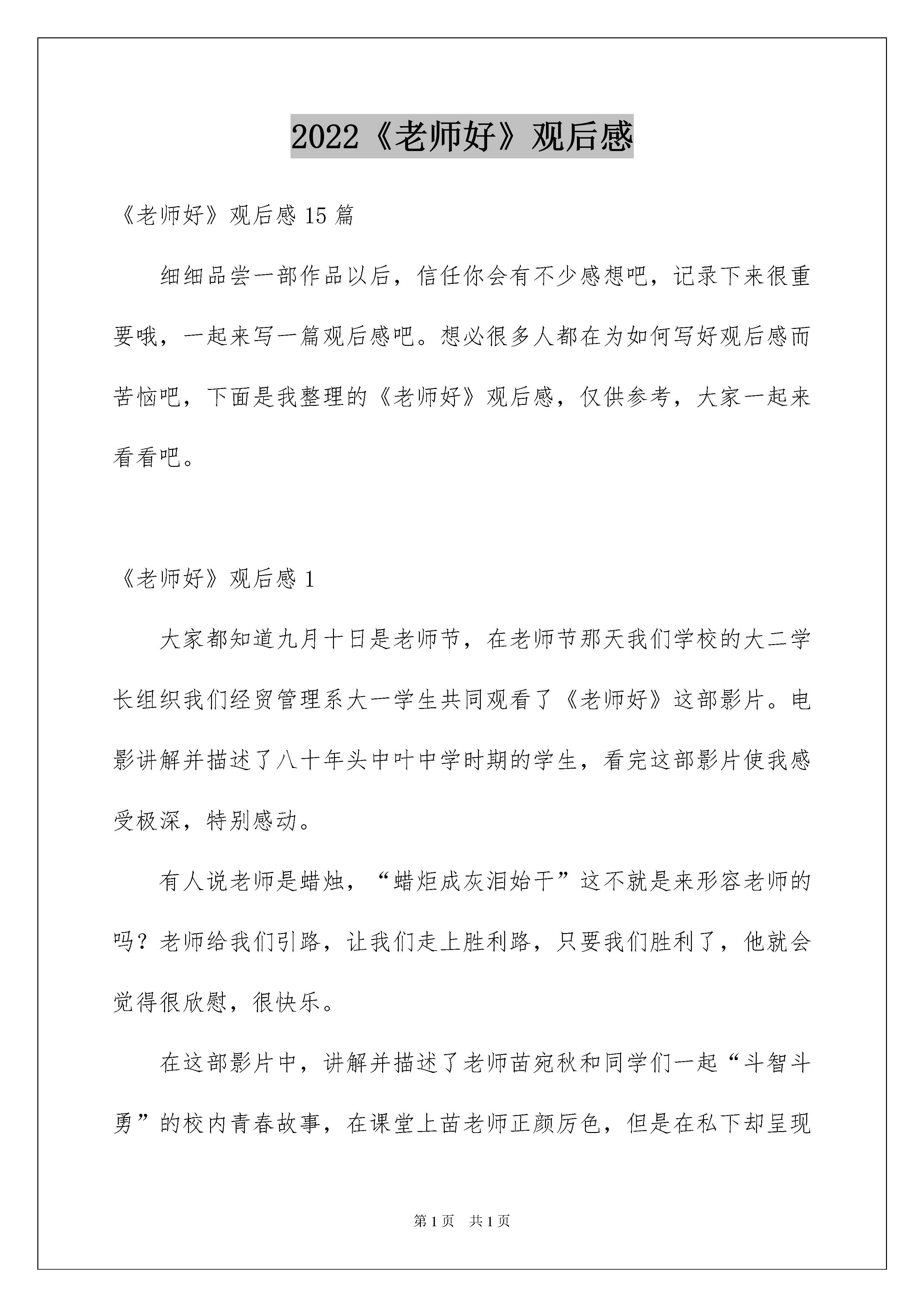 2022《老师好》观后感

《老师好》观后感 15 篇

细细品尝一部作品以后，信任你会有不少感想吧，记录下来很重要哦，一起来写一篇观后感吧。想必很多人都在为如何写好观后感而苦恼吧，下面是我整理的《老师好》观后感，仅供参考，大家一起来看看吧。

《老师好》观后感 1

大家都知道九月十日是老师节，在老师节那天我们学校的大二学长组织我们经贸管理系大一学生共同观看了《老师好》这部影片。电影讲解并描述了八十年头中叶中学时期的学生，看完这部影片使我感受极深，特别感动。

有人说老师是蜡烛，“蜡炬成灰泪始干”这不就是来形容老师的吗？老师给我们引路，让我们走上胜利路，只要我们胜利了，他就会觉得很欣慰，很快乐。

在这部影片中，讲解并描述了老师苗宛秋和同学们一起“斗智斗勇”的校内青春故事，在课堂上苗老师正颜厉色，但是在私下却呈现

第 1 页　共 1 页